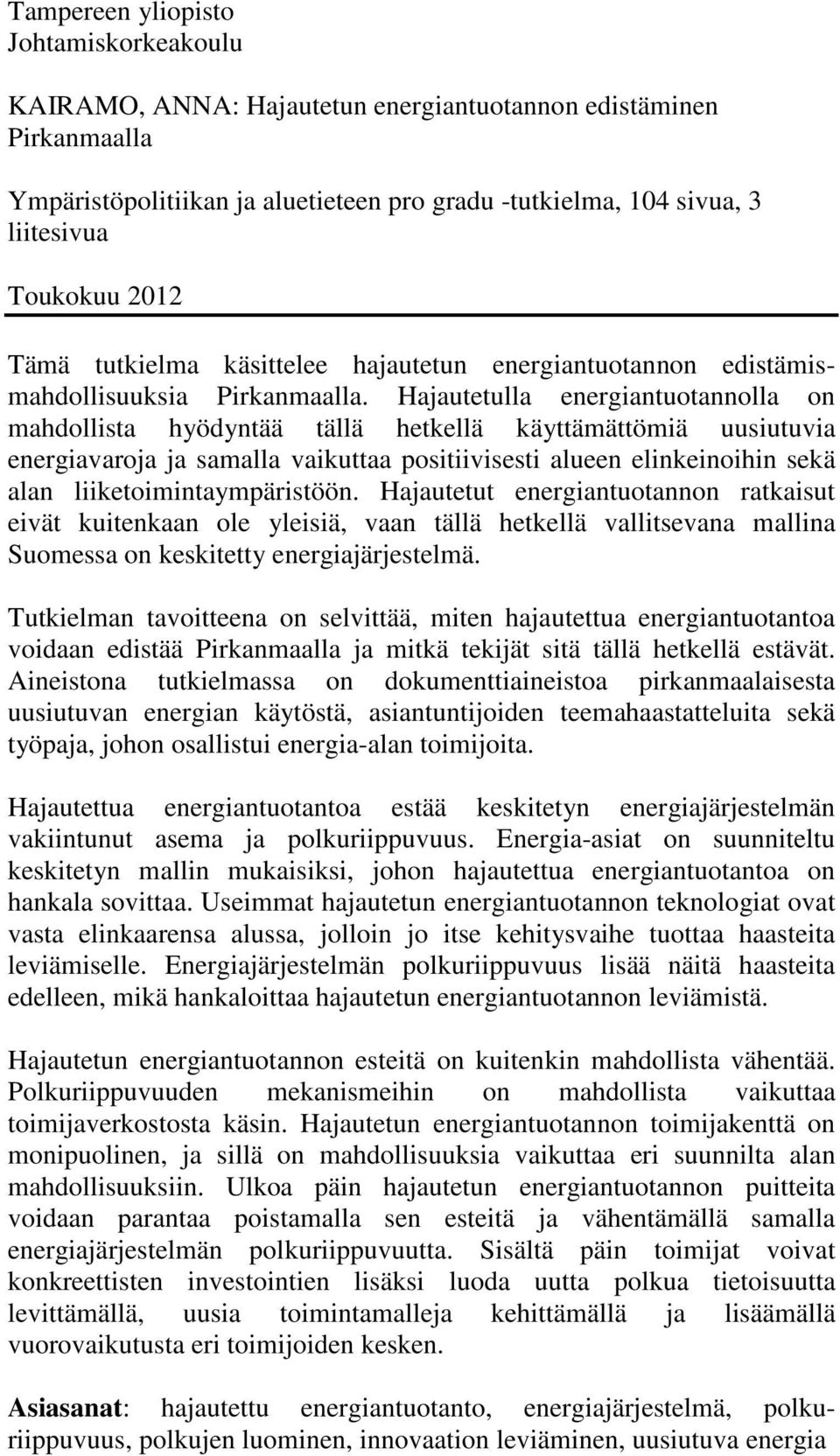 Tampereen yliopisto
Johtamiskorkeakoulu

KAIRAMO, ANNA: Hajautetun energiantuotannon edistäminen Pirkanmaalla

Ympäristöpolitiikan ja aluetieteen pro gradu -tutkielma, 104 sivua, 3 liitesivua

Toukokuu 2012

Tämä tutkielma käsittelee hajautetun energiantuotannon edistämismahdollisuuksia Pirkanmaalla. Hajautetulla energiantuotannolla on mahdollista hyödyntää tällä hetkellä käyttämättömiä uusiutuvia energiavaroja ja samalla vaikuttaa positiivisesti alueen elinkeinoihin sekä alan liiketoimintaympäristöön. Hajautetut energiantuotannon ratkaisut eivät kuitenkaan ole yleisiä, vaan tällä hetkellä vallitsevana mallina Suomessa on keskitetty energiajärjestelmä.

Tutkielman tavoitteena on selvittää, miten hajautettua energiantuotantoa voidaan edistää Pirkanmaalla ja mitkä tekijät sitä tällä hetkellä estävät. Aineistona tutkielmassa on dokumenttiaineistoa pirkanmaalaisesta uusiutuvan energian käytöstä, asiantuntijoiden teemahaastatteluita sekä työpaja, johon osallistui energia-alan toimijoita.

Hajautettua energiantuotantoa estää keskitetyn energiajärjestelmän vakiintunut asema ja polkuriippuvuus. Energia-asiat on suunniteltu keskitetyn mallin mukaisiksi, johon hajautettua energiantuotantoa on hankala sovittaa. Useimmat hajautetun energiantuotannon teknologiat ovat vasta elinkaarensa alussa, jolloin jo itse kehitysvaihe tuottaa haasteita leviämiselle. Energiajärjestelmän polkuriippuvuus lisää näitä haasteita edelleen, mikä hankaloittaa hajautetun energiantuotannon leviämistä.

Hajautetun energiantuotannon esteitä on kuitenkin mahdollista vähentää. Polkuriippuvuuden mekanismeihin on mahdollista vaikuttaa toimijaverkostosta käsin. Hajautetun energiantuotannon toimijakenttä on monipuolinen, ja sillä on mahdollisuuksia vaikuttaa eri suunnilta alan mahdollisuuksiin. Ulkoa päin hajautetun energiantuotannon puitteita voidaan parantaa poistamalla sen esteitä ja vähentämällä samalla energiajärjestelmän polkuriippuvuutta. Sisältä päin toimijat voivat konkreettisten investointien lisäksi luoda uutta polkua tietoisuutta levittämällä, uusia toimintamalleja kehittämällä ja lisäämällä vuorovaikutusta eri toimijoiden kesken.

Asiasanat: hajautettu energiantuotanto, energiajärjestelmä, polkuriippuvuus, polkujen luominen, innovaation leviäminen, uusiutuva energia